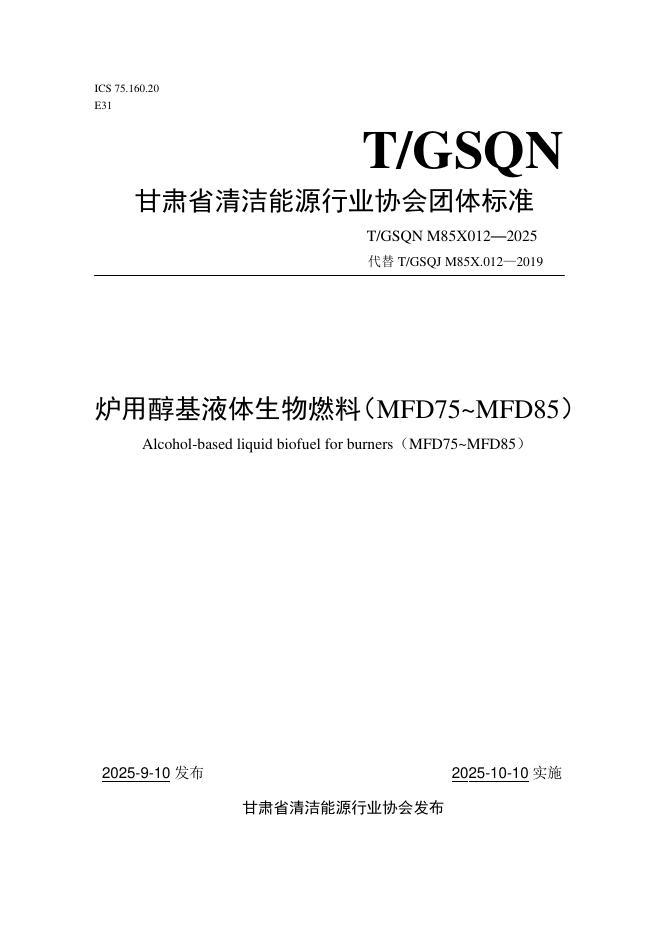 ICS 75.160.20
E31

T/GSQN

甘肃省清洁能源行业协会团体标准

T/GSQN M85X012—2025
代替T/GSQJ M85X.012—2019

炉用醇基液体生物燃料（MFD75~MFD85）

Alcohol-based liquid biofuel for burners（MFD75~MFD85）

2025-9-10发布 2025-10-10实施

甘肃省清洁能源行业协会发布